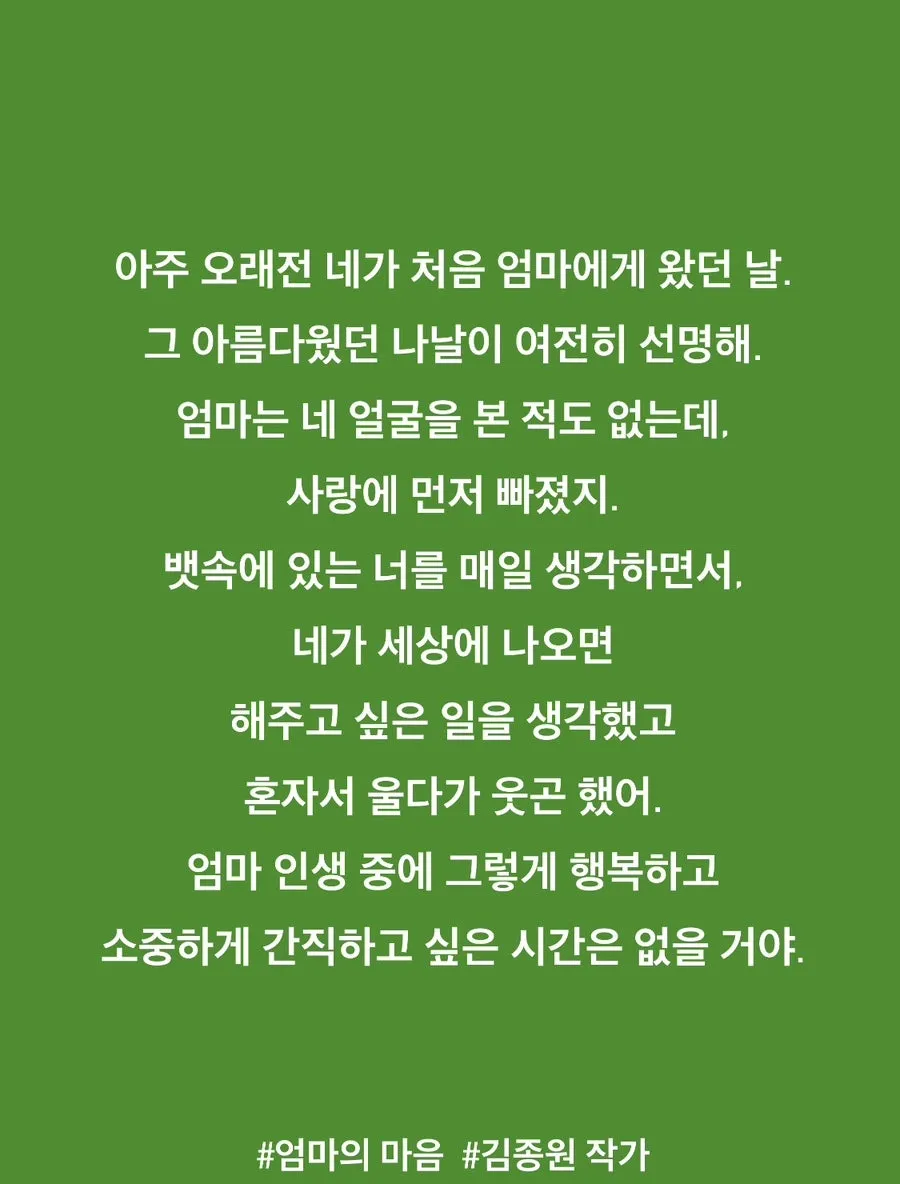 아주 오래전 네가 처음 엄마에게 왔던 날.
그 아름다웠던 나날이 여전히 선명해.
엄마는 네 얼굴을 본 적도 없는데,
사랑에 먼저 빠졌지.
뱃속에 있는 너를 매일 생각하면서,
네가 세상에 나오면
해주고 싶은 일을 생각했고
혼자서 울다가 웃곤 했어.
엄마 인생 중에 그렇게 행복하고
소중하게 간직하고 싶은 시간은 없을 거야.

#엄마의 마음 #김종원 작가